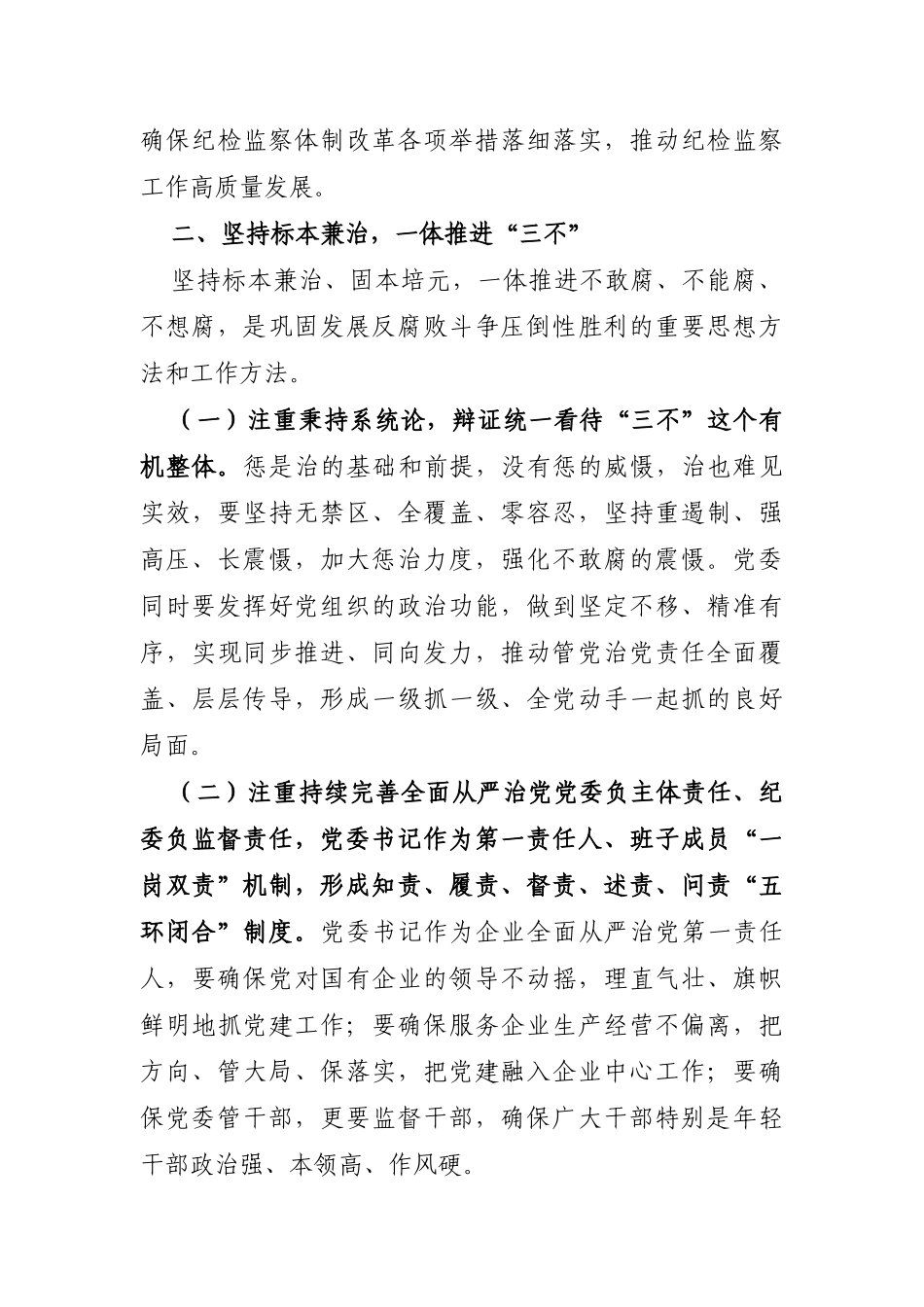 确保纪检监察体制改革各项举措落细落实，推动纪检监察工作高质量发展。

二、坚持标本兼治，一体推进“三不”

坚持标本兼治、固本培元，一体推进不敢腐、不能腐、不想腐，是巩固发展反腐败斗争压倒性胜利的重要思想方法和工作方法。

（一）注重秉持系统论，辩证统一看待“三不”这个有机整体。惩是治的基础和前提，没有惩的威慑，治也难见实效，要坚持无禁区、全覆盖、零容忍，坚持重遏制、强高压、长震慑，加大惩治力度，强化不敢腐的震慑。党委同时要发挥好党组织的政治功能，做到坚定不移、精准有序，实现同步推进、同向发力，推动管党治党责任全面覆盖、层层传导，形成一级抓一级、全党动手一起抓的良好局面。

（二）注重持续完善全面从严治党党委负主体责任、纪委负监督责任，党委书记作为第一责任人、班子成员“一岗双责”机制，形成知责、履责、督责、述责、问责“五环闭合”制度。党委书记作为企业全面从严治党第一责任人，要确保党对国有企业的领导不动摇，理直气壮、旗帜鲜明地抓党建工作；要确保服务企业生产经营不偏离，把方向、管大局、保落实，把党建融入企业中心工作；要确保党委管干部，更要监督干部，确保广大干部特别是年轻干部政治强、本领高、作风硬。